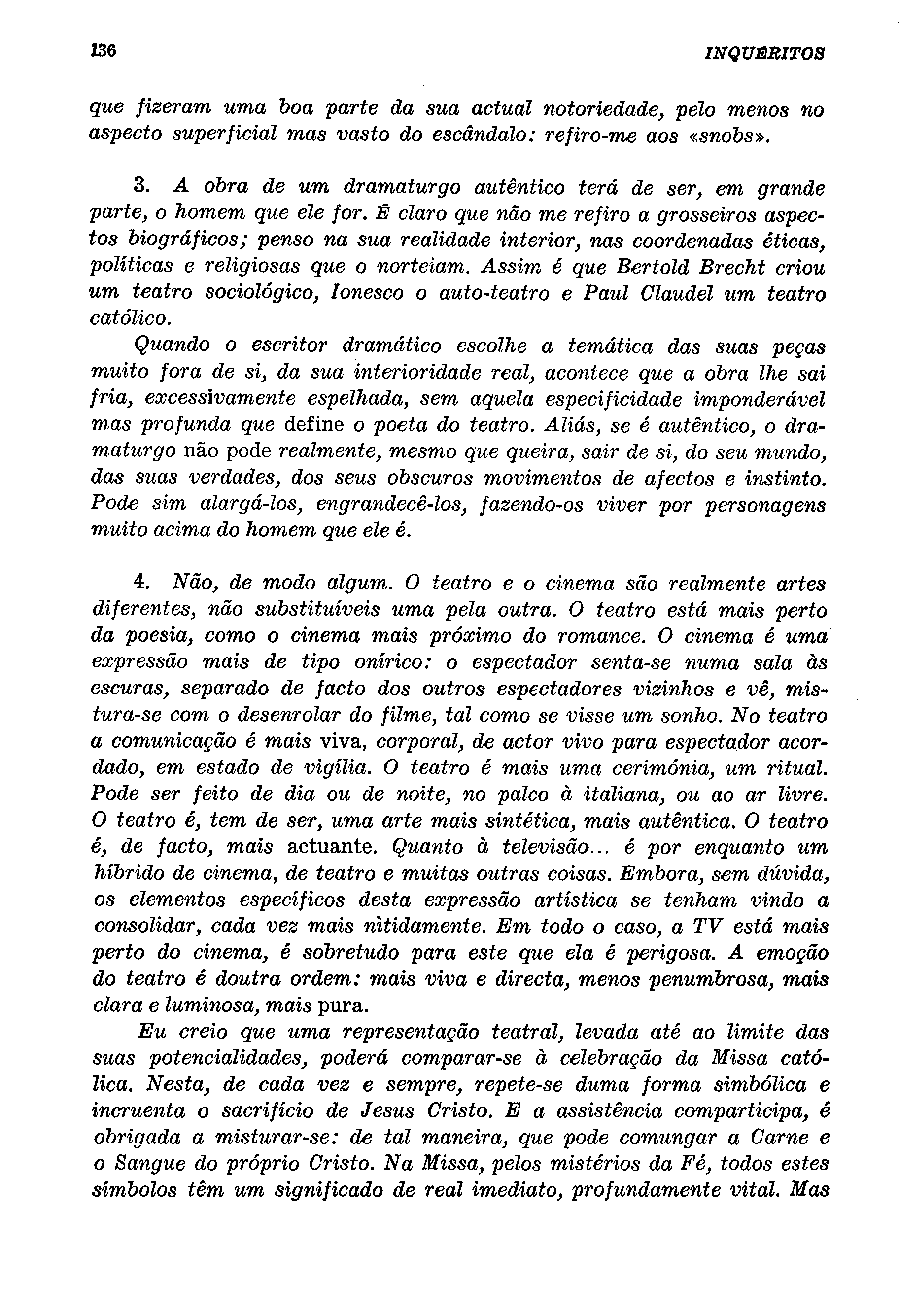 136 INQUÉRITOS

que fizeram uma boa parte da sua actual notoriedade, pelo menos no aspecto superficial mas vasto do escândalo: refiro-me aos «snobs».

3. A obra de um dramaturgo autêntico terá de ser, em grande parte, o homem que ele for. É claro que não me refiro a grosseiros aspectos biográficos; penso na sua realidade interior, nas coordenadas éticas, políticas e religiosas que o norteiam. Assim é que Bertold Brecht criou um teatro sociológico, Ionesco o auto-teatro e Paul Claudel um teatro católico.

Quando o escritor dramático escolhe a temática das suas peças muito fora de si, da sua interioridade real, acontece que a obra lhe sai fria, excessivamente espelhada, sem aquela especificidade imponderável mas profunda que define o poeta do teatro. Aliás, se é autêntico, o dramaturgo não pode realmente, mesmo que queira, sair de si, do seu mundo, das suas verdades, dos seus obscuros movimentos de afectos e instinto. Pode sim alargá-los, engrandecê-los, fazendo-os viver por personagens muito acima do homem que ele é.

4. Não, de modo algum. O teatro e o cinema são realmente artes diferentes, não substituíveis uma pela outra. O teatro está mais perto da poesia, como o cinema mais próximo do romance. O cinema é uma expressão mais de tipo onírico: o espectador senta-se numa sala às escuras, separado de facto dos outros espectadores vizinhos e vê, mistura-se com o desenrolar do filme, tal como se visse um sonho. No teatro a comunicação é mais viva, corporal, de actor vivo para espectador acordado, em estado de vigília. O teatro é mais uma cerimónia, um ritual. Pode ser feito de dia ou de noite, no palco à italiana, ou ao ar livre. O teatro é, tem de ser, uma arte mais sintética, mais autêntica. O teatro é, de facto, mais actuante. Quanto à televisão... é por enquanto um híbrido de cinema, de teatro e muitas outras coisas. Embora, sem dúvida, os elementos específicos desta expressão artística se tenham vindo a consolidar, cada vez mais nìtidamente. Em todo o caso, a TV está mais perto do cinema, é sobretudo para este que ela é perigosa. A emoção do teatro é doutra ordem: mais viva e directa, menos penumbrosa, mais clara e luminosa, mais pura.

Eu creio que uma representação teatral, levada até ao limite das suas potencialidades, poderá comparar-se à celebração da Missa católica. Nesta, de cada vez e sempre, repete-se duma forma simbólica e incruenta o sacrifício de Jesus Cristo. E a assistência comparticipa, é obrigada a misturar-se: de tal maneira, que pode comungar a Carne e o Sangue do próprio Cristo. Na Missa, pelos mistérios da Fé, todos estes símbolos têm um significado de real imediato, profundamente vital. Mas